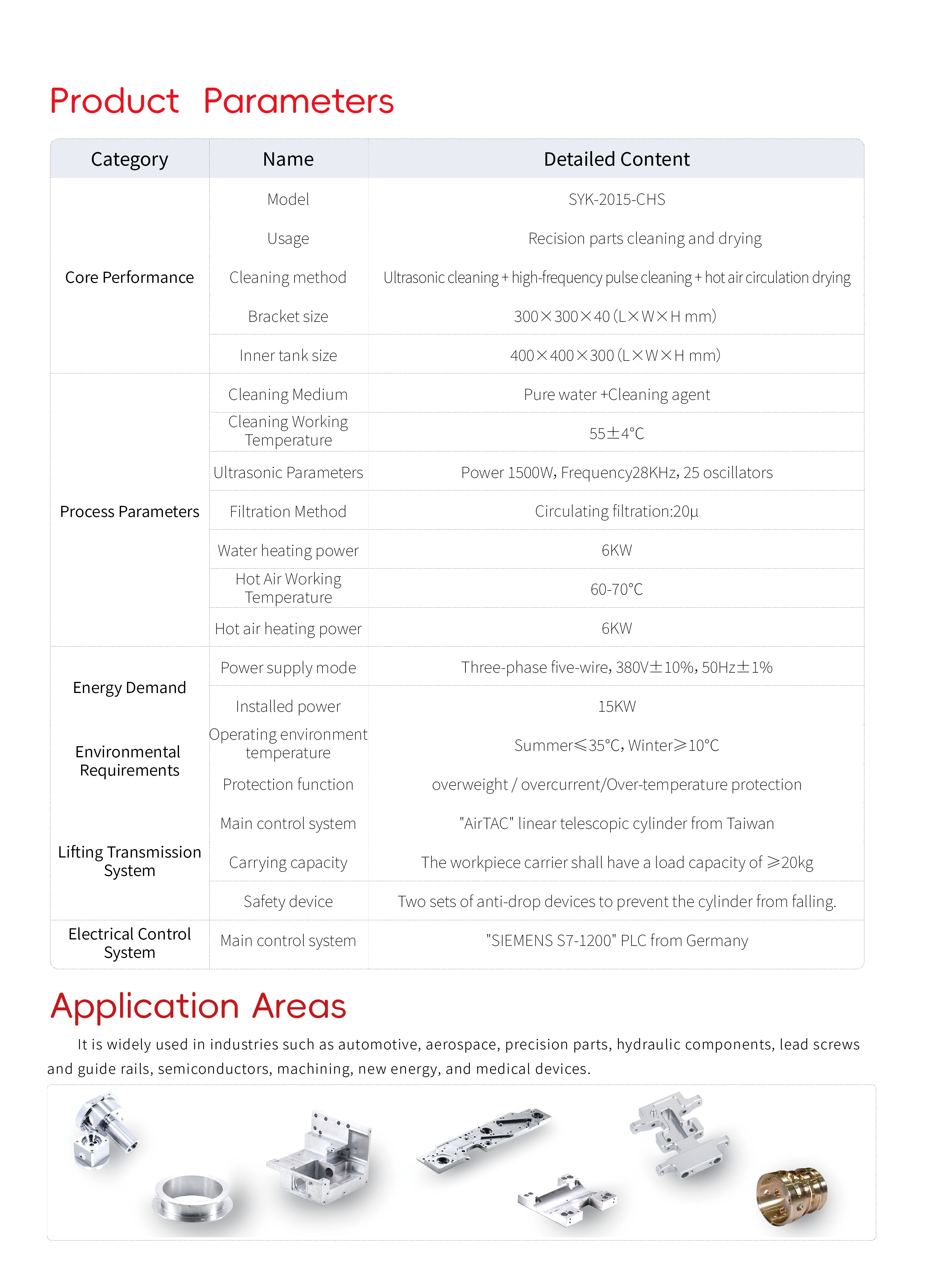 Product Parameters

| Category | Name | Detailed Content |
|---|---|---|
| Core Performance | Model | SYK-2015-CHS |
| | Usage | Recision parts cleaning and drying |
| | Cleaning method | Ultrasonic cleaning + high-frequency pulse cleaning + hot air circulation drying |
| | Bracket size | 300×300×40 (L×W×H mm) |
| | Inner tank size | 400×400×300 (L×W×H mm) |
| Process Parameters | Cleaning Medium | Pure water +Cleaning agent |
| | Cleaning Working Temperature | 55±4°C |
| | Ultrasonic Parameters | Power 1500W, Frequency28KHz, 25 oscillators |
| | Filtration Method | Circulating filtration:20μ |
| | Water heating power | 6KW |
| | Hot Air Working Temperature | 60-70°C |
| | Hot air heating power | 6KW |
| Energy Demand | Power supply mode | Three-phase five-wire, 380V±10%, 50Hz±1% |
| | Installed power | 15KW |
| Environmental Requirements | Operating environment temperature | Summer≤35°C, Winter≥10°C |
| | Protection function | overweight / overcurrent/Over-temperature protection |
| Lifting Transmission System | Main control system | "AirTAC" linear telescopic cylinder from Taiwan |
| | Carrying capacity | The workpiece carrier shall have a load capacity of ≥20kg |
| | Safety device | Two sets of anti-drop devices to prevent the cylinder from falling. |
| Electrical Control System | Main control system | "SIEMENS S7-1200" PLC from Germany |

Application Areas

It is widely used in industries such as automotive, aerospace, precision parts, hydraulic components, lead screws and guide rails, semiconductors, machining, new energy, and medical devices.